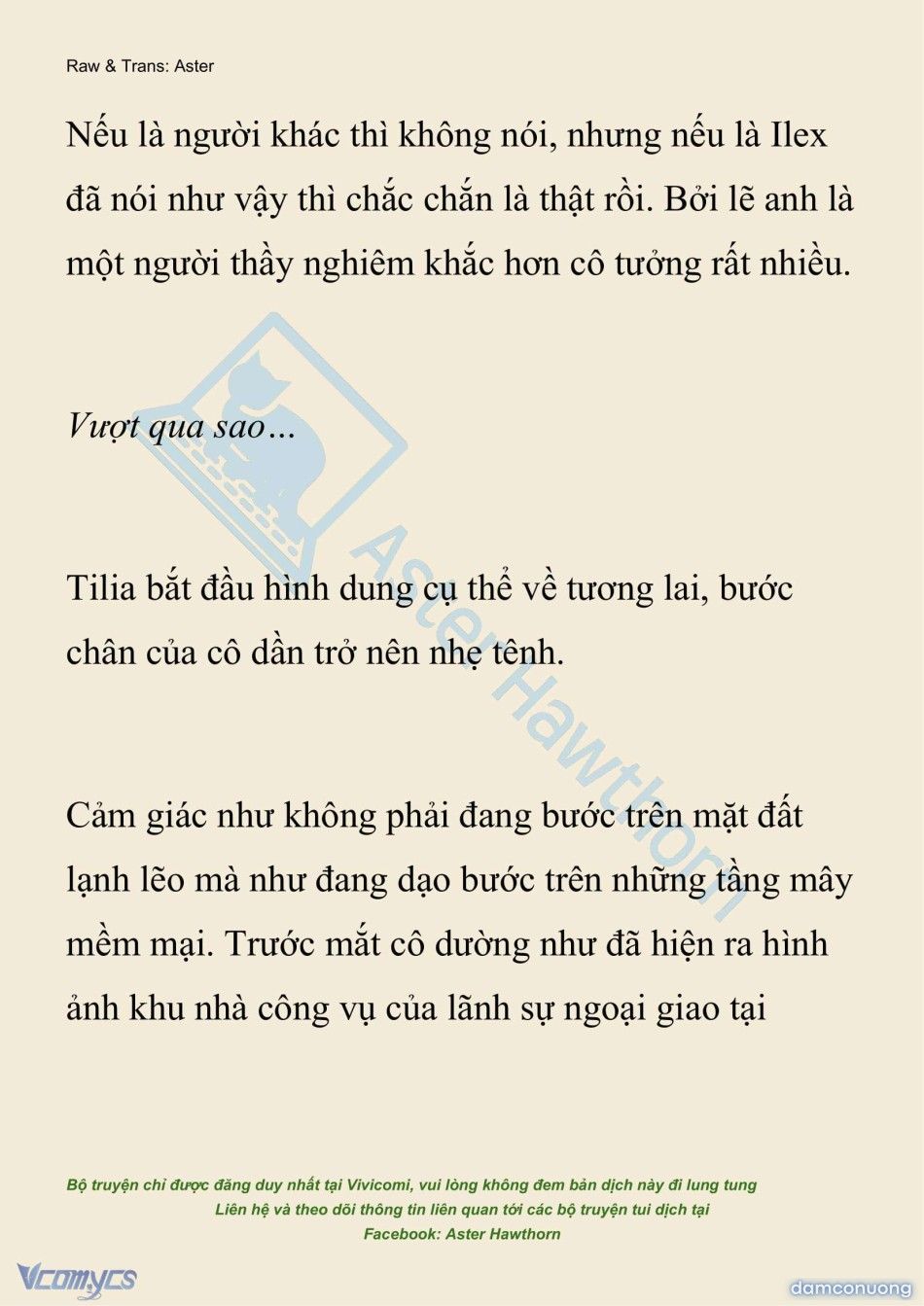 Raw & Trans: Aster

Nếu là người khác thì không nói, nhưng nếu là Ilex đã nói như vậy thì chắc chắn là thật rồi. Bởi lẽ anh là một người thầy nghiêm khắc hơn cô tưởng rất nhiều.

Vượt qua sao…

Tilia bắt đầu hình dung cụ thể về tương lai, bước chân của cô dần trở nên nhẹ tênh.

Cảm giác như không phải đang bước trên mặt đất lạnh lẽo mà như đang dạo bước trên những tầng mây mềm mại. Trước mắt cô dường như đã hiện ra hình ảnh khu nhà công vụ của lãnh sự ngoại giao tại

Aster Hawthorn

Bộ truyện chỉ được đăng duy nhất tại Vivicomi, vui lòng không đem bản dịch này đi lung tung
Liên hệ và theo dõi thông tin liên quan tới các bộ truyện tui dịch tại
Facebook: Aster Hawthorn

Vcomycs

damconuong